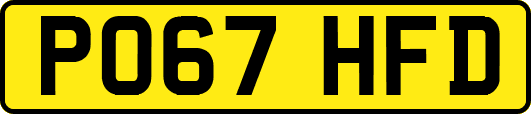 PO67 HFD